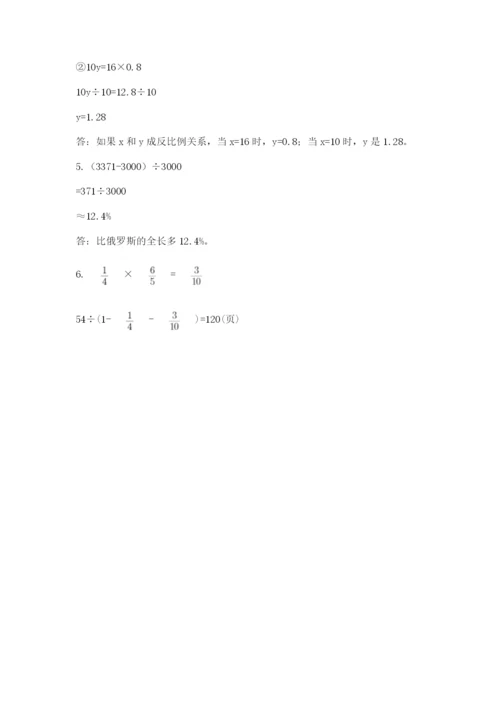 ②10y=16×0.8

10y÷10=12.8÷10

y=1.28

答：如果 x 和 y 成反比例关系，当 x=16 时，y=0.8；当 x=10 时，y 是 1.28。

5.（3371-3000）÷3000

=371÷3000

≈12.4%

答：比俄罗斯的全长多 12.4%。

6. $\frac{1}{4}$ × $\frac{6}{5}$ = $\frac{3}{10}$

54÷(1- $\frac{1}{4}$ - $\frac{3}{10}$ )=120(页)